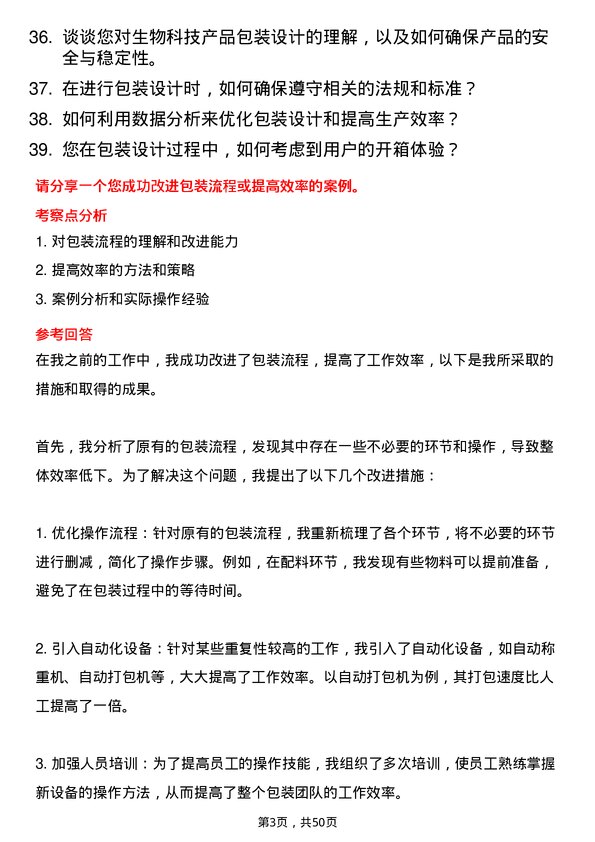 36. 谈谈您对生物科技产品包装设计的理解，以及如何确保产品的安全与稳定性。
37. 在进行包装设计时，如何确保遵守相关的法规和标准？
38. 如何利用数据分析来优化包装设计和提高生产效率？
39. 您在包装设计过程中，如何考虑到用户的开箱体验？

请分享一个您成功改进包装流程或提高效率的案例。

考察点分析

1. 对包装流程的理解和改进能力
2. 提高效率的方法和策略
3. 案例分析和实际操作经验

参考回答

在我之前的工作中，我成功改进了包装流程，提高了工作效率，以下是我所采取的措施和取得的成果。

首先，我分析了原有的包装流程，发现其中存在一些不必要的环节和操作，导致整体效率低下。为了解决这个问题，我提出了以下几个改进措施：

1. 优化操作流程：针对原有的包装流程，我重新梳理了各个环节，将不必要的环节进行删减，简化了操作步骤。例如，在配料环节，我发现有些物料可以提前准备，避免了在包装过程中的等待时间。

2. 引入自动化设备：针对某些重复性较高的工作，我引入了自动化设备，如自动称重机、自动打包机等，大大提高了工作效率。以自动打包机为例，其打包速度比人工提高了一倍。

3. 加强人员培训：为了提高员工的操作技能，我组织了多次培训，使员工熟练掌握新设备的操作方法，从而提高了整个包装团队的工作效率。

第3页，共50页